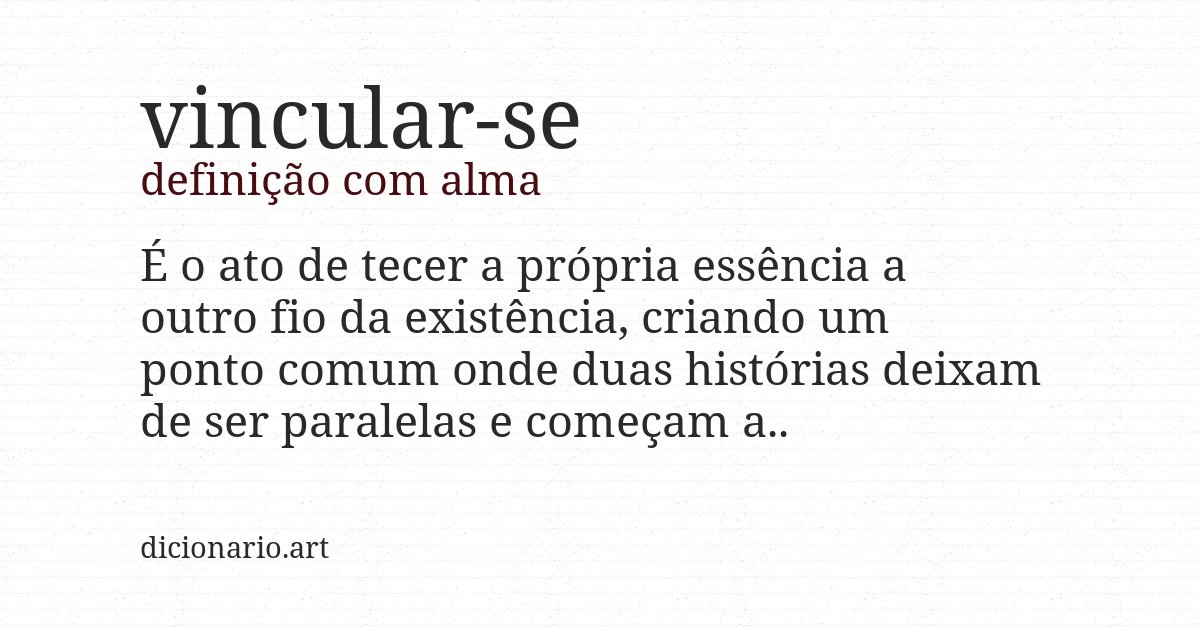 vincular-se
definição com alma

É o ato de tecer a própria essência a outro fio da existência, criando um ponto comum onde duas histórias deixam de ser paralelas e começam a..

dicionario.art